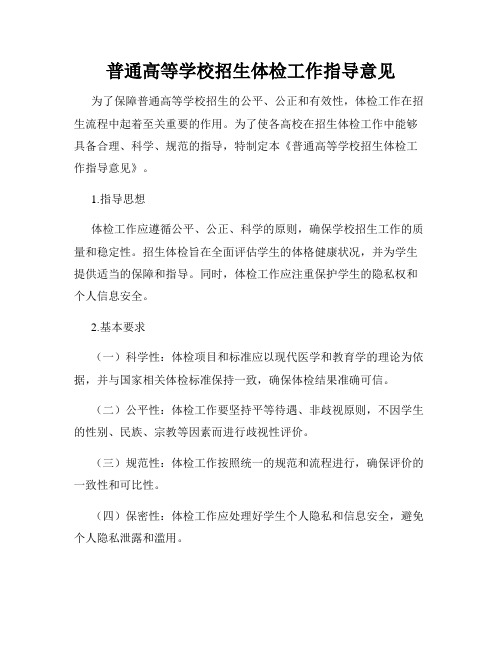 普通高等学校招生体检工作指导意见

为了保障普通高等学校招生的公平、公正和有效性，体检工作在招生流程中起着至关重要的作用。为了使各高校在招生体检工作中能够具备合理、科学、规范的指导，特制定本《普通高等学校招生体检工作指导意见》。

1.指导思想

体检工作应遵循公平、公正、科学的原则，确保学校招生工作的质量和稳定性。招生体检旨在全面评估学生的体格健康状况，并为学生提供适当的保障和指导。同时，体检工作应注重保护学生的隐私权和个人信息安全。

2.基本要求

（一）科学性：体检项目和标准应以现代医学和教育学的理论为依据，并与国家相关体检标准保持一致，确保体检结果准确可信。

（二）公平性：体检工作要坚持平等待遇、非歧视原则，不因学生的性别、民族、宗教等因素而进行歧视性评价。

（三）规范性：体检工作按照统一的规范和流程进行，确保评价的一致性和可比性。

（四）保密性：体检工作应处理好学生个人隐私和信息安全，避免个人隐私泄露和滥用。